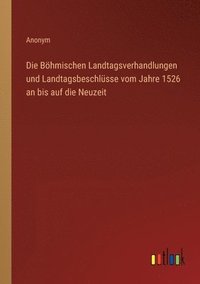 Anonym

Die Böhmischen Landtagsverhandlungen und Landtagsbeschlüsse vom Jahre 1526 an bis auf die Neuzeit

outlook